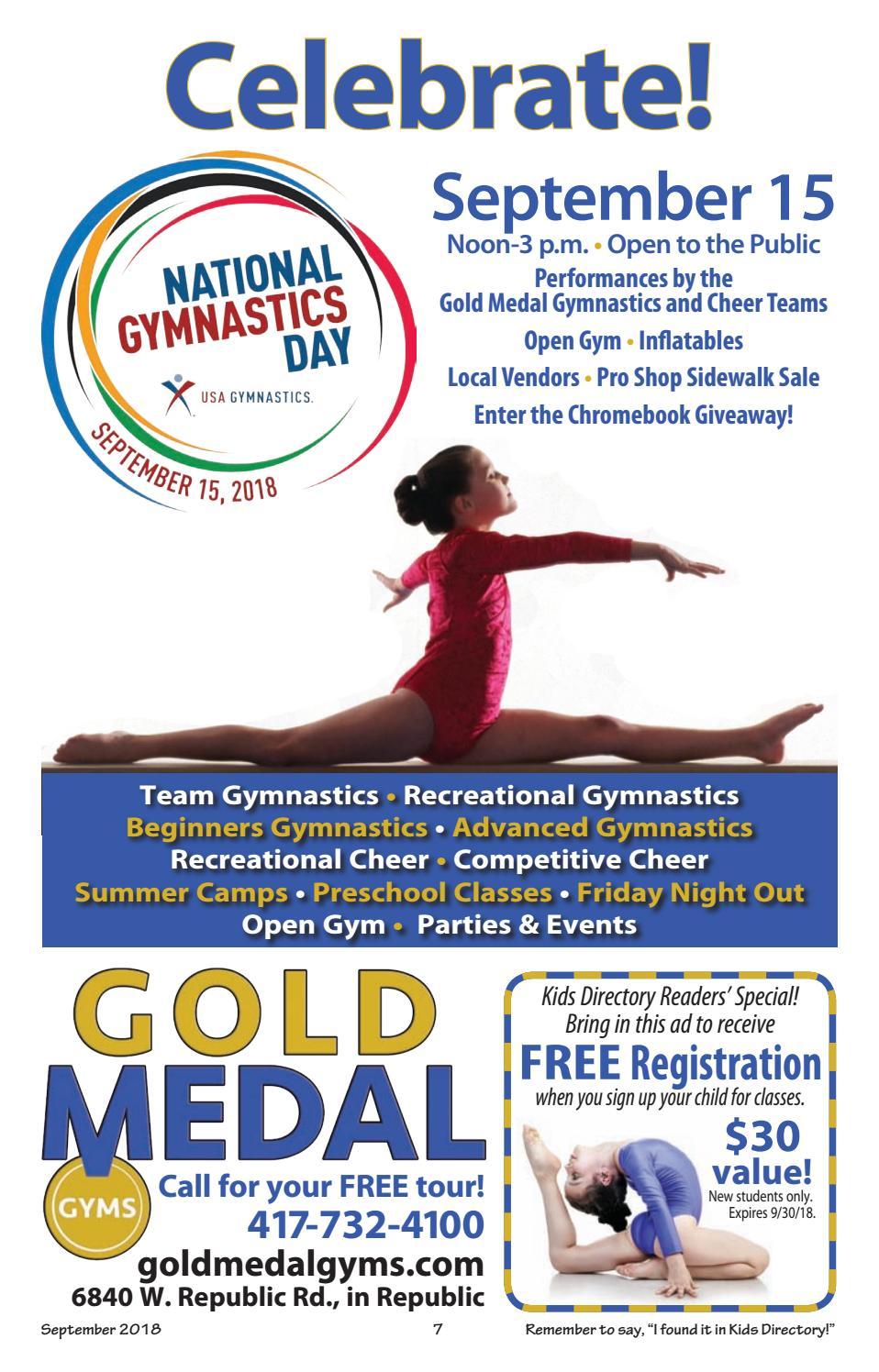 Celebrate!

NATIONAL GYMNASTICS DAY

USA GYMNASTICS.

SEPTEMBER 15, 2018

September 15

Noon-3 p.m. • Open to the Public

Performances by the Gold Medal Gymnastics and Cheer Teams

Open Gym • Inflatables

Local Vendors • Pro Shop Sidewalk Sale

Enter the Chromebook Giveaway!

Team Gymnastics • Recreational Gymnastics
Beginners Gymnastics • Advanced Gymnastics
Recreational Cheer • Competitive Cheer
Summer Camps • Preschool Classes • Friday Night Out
Open Gym • Parties & Events

GOLD MEDAL

GYMS

Call for your FREE tour!
417-732-4100
goldmedalgyms.com
6840 W. Republic Rd., in Republic

Kids Directory Readers' Special!
Bring in this ad to receive
FREE Registration
when you sign up your child for classes.
$30 value!
New students only.
Expires 9/30/18.

September 2018

7

Remember to say, "I found it in Kids Directory!"